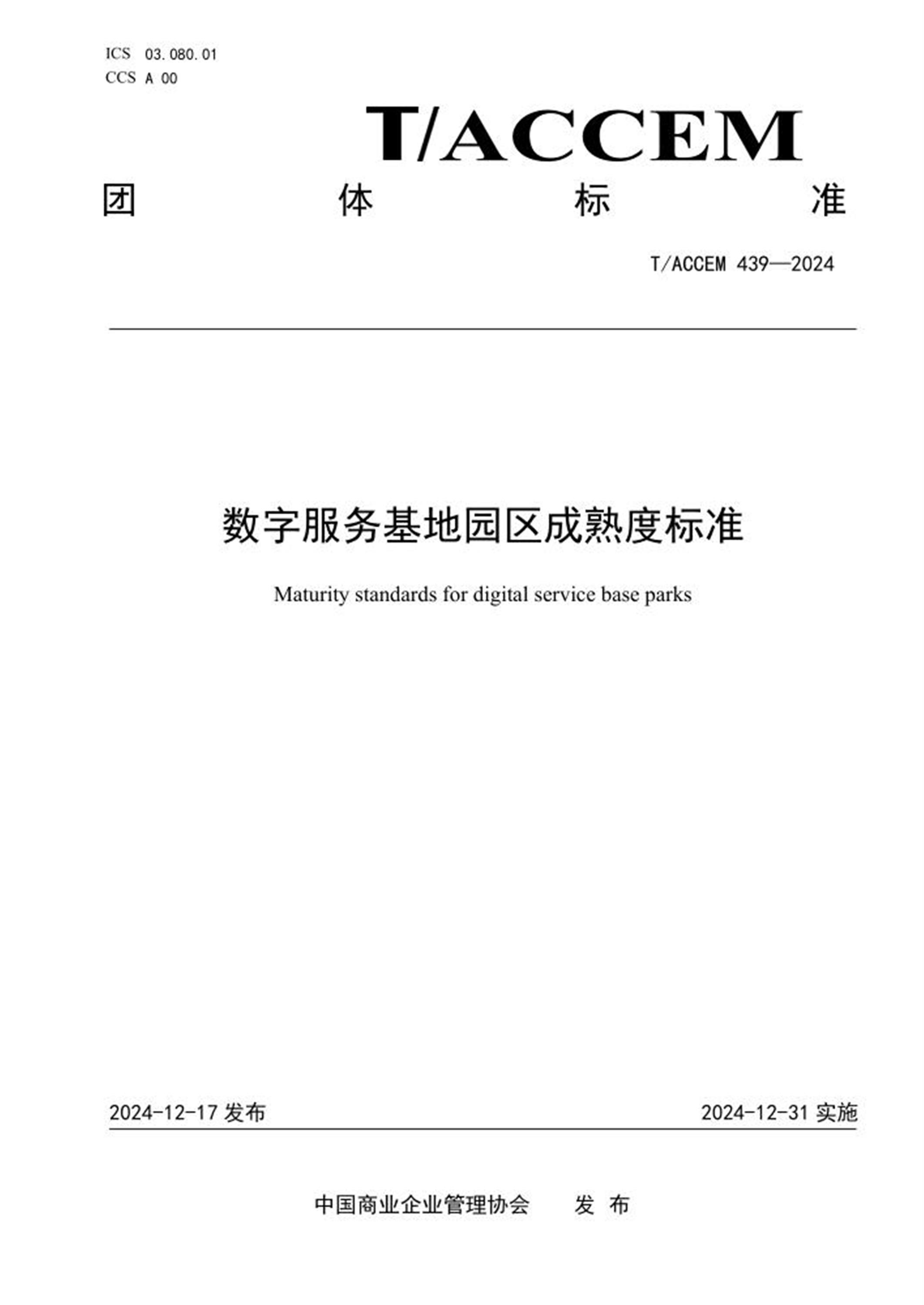 ICS 03.080.01
CCS A 00

T/ACCEM

团 体 标 准

T/ACCEM 439—2024

数字服务基地园区成熟度标准

Maturity standards for digital service base parks

2024-12-17 发布

2024-12-31 实施

中国商业企业管理协会 发 布